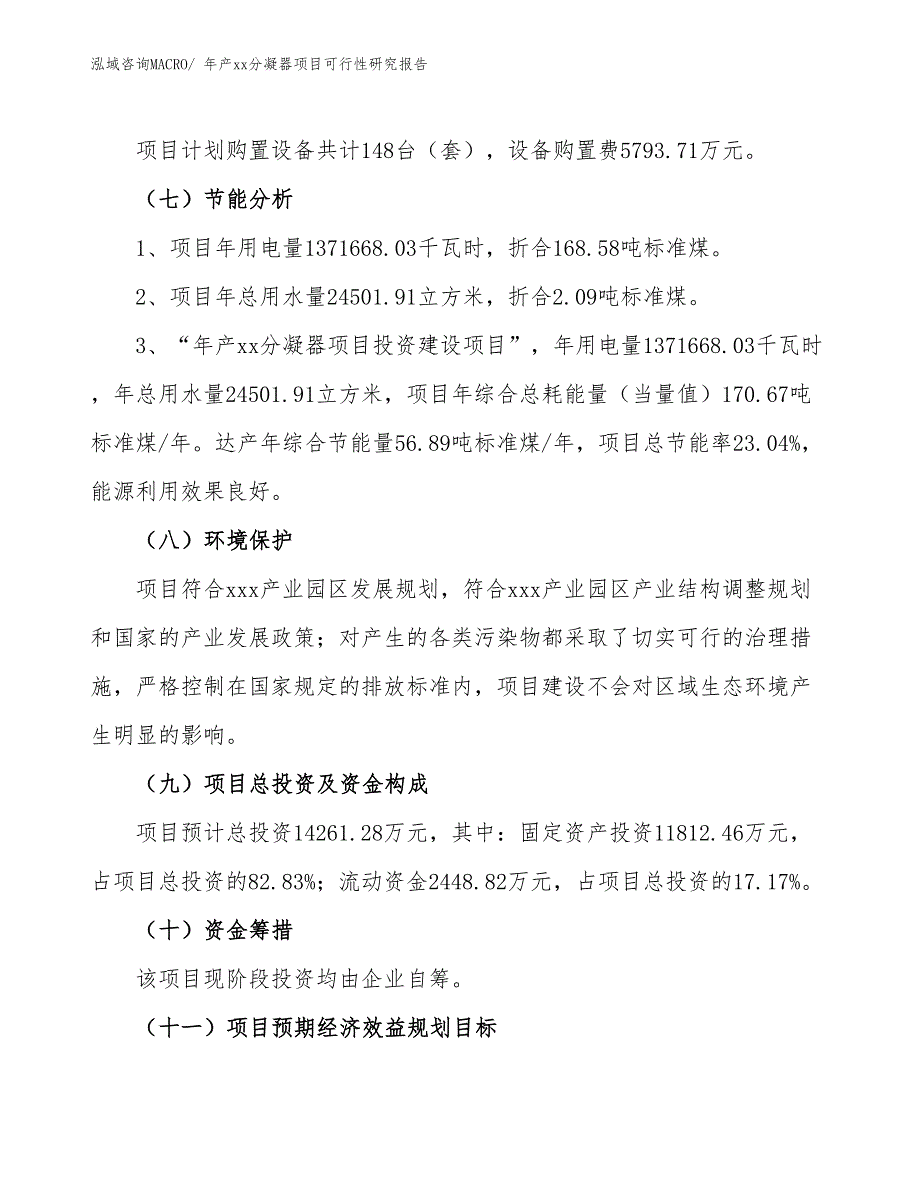 泓域咨询MACRO/ 年产xx分凝器项目可行性研究报告

项目计划购置设备共计148台（套），设备购置费5793.71万元。

（七）节能分析

1、项目年用电量1371668.03千瓦时，折合168.58吨标准煤。

2、项目年总用水量24501.91立方米，折合2.09吨标准煤。

3、“年产xx分凝器项目投资建设项目”，年用电量1371668.03千瓦时，年总用水量24501.91立方米，项目年综合总耗能量（当量值）170.67吨标准煤/年。达产年综合节能量56.89吨标准煤/年，项目总节能率23.04%，能源利用效果良好。

（八）环境保护

项目符合xxx产业园区发展规划，符合xxx产业园区产业结构调整规划和国家的产业发展政策；对产生的各类污染物都采取了切实可行的治理措施，严格控制在国家规定的排放标准内，项目建设不会对区域生态环境产生明显的影响。

（九）项目总投资及资金构成

项目预计总投资14261.28万元，其中：固定资产投资11812.46万元，占项目总投资的82.83%；流动资金2448.82万元，占项目总投资的17.17%。

（十）资金筹措

该项目现阶段投资均由企业自筹。

（十一）项目预期经济效益规划目标